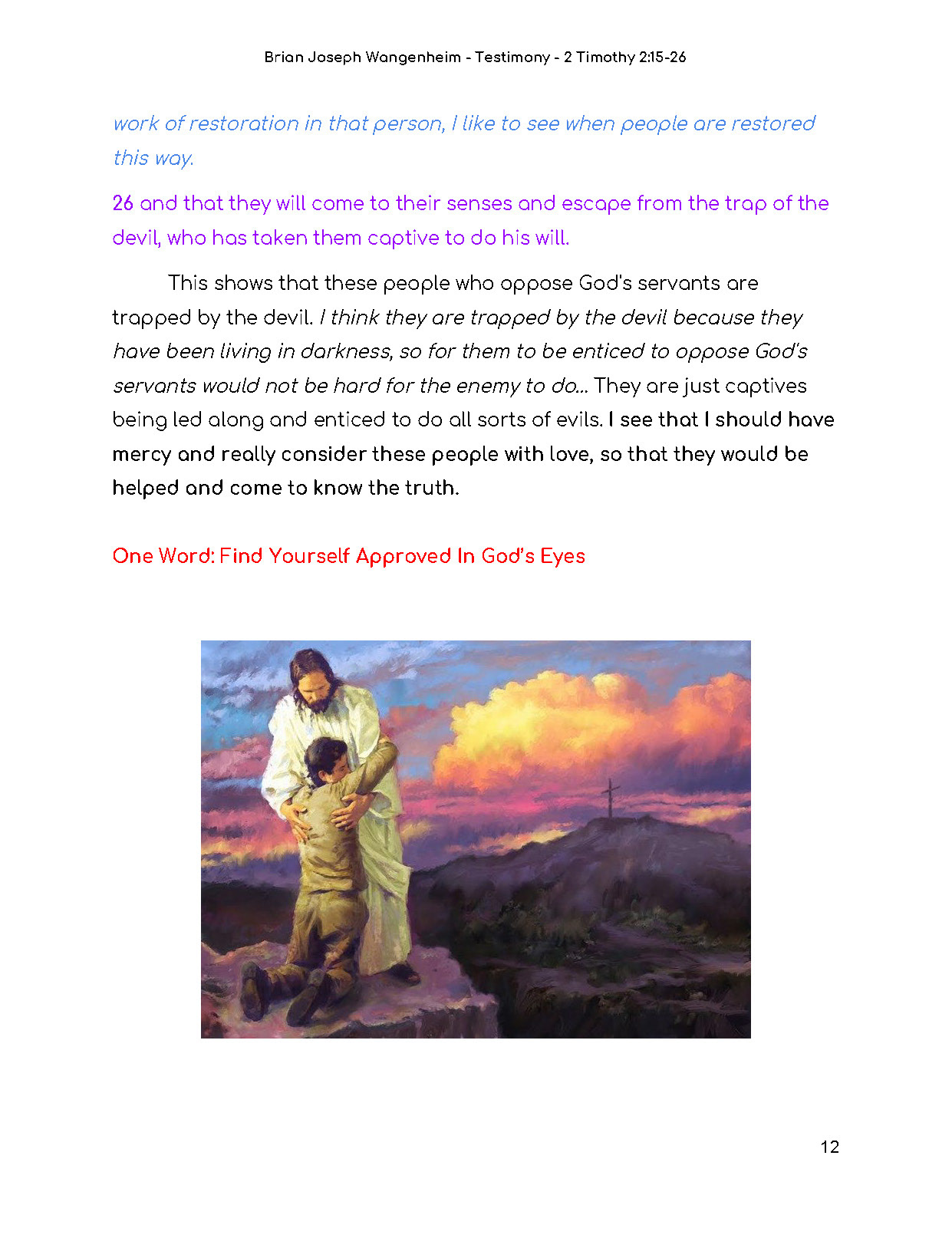 Brian Joseph Wangenheim - Testimony - 2 Timothy 2:15-26

work of restoration in that person, I like to see when people are restored this way.

26 and that they will come to their senses and escape from the trap of the devil, who has taken them captive to do his will.

This shows that these people who oppose God's servants are trapped by the devil. I think they are trapped by the devil because they have been living in darkness, so for them to be enticed to oppose God's servants would not be hard for the enemy to do... They are just captives being led along and enticed to do all sorts of evils. I see that I should have mercy and really consider these people with love, so that they would be helped and come to know the truth.

One Word: Find Yourself Approved In God's Eyes

12